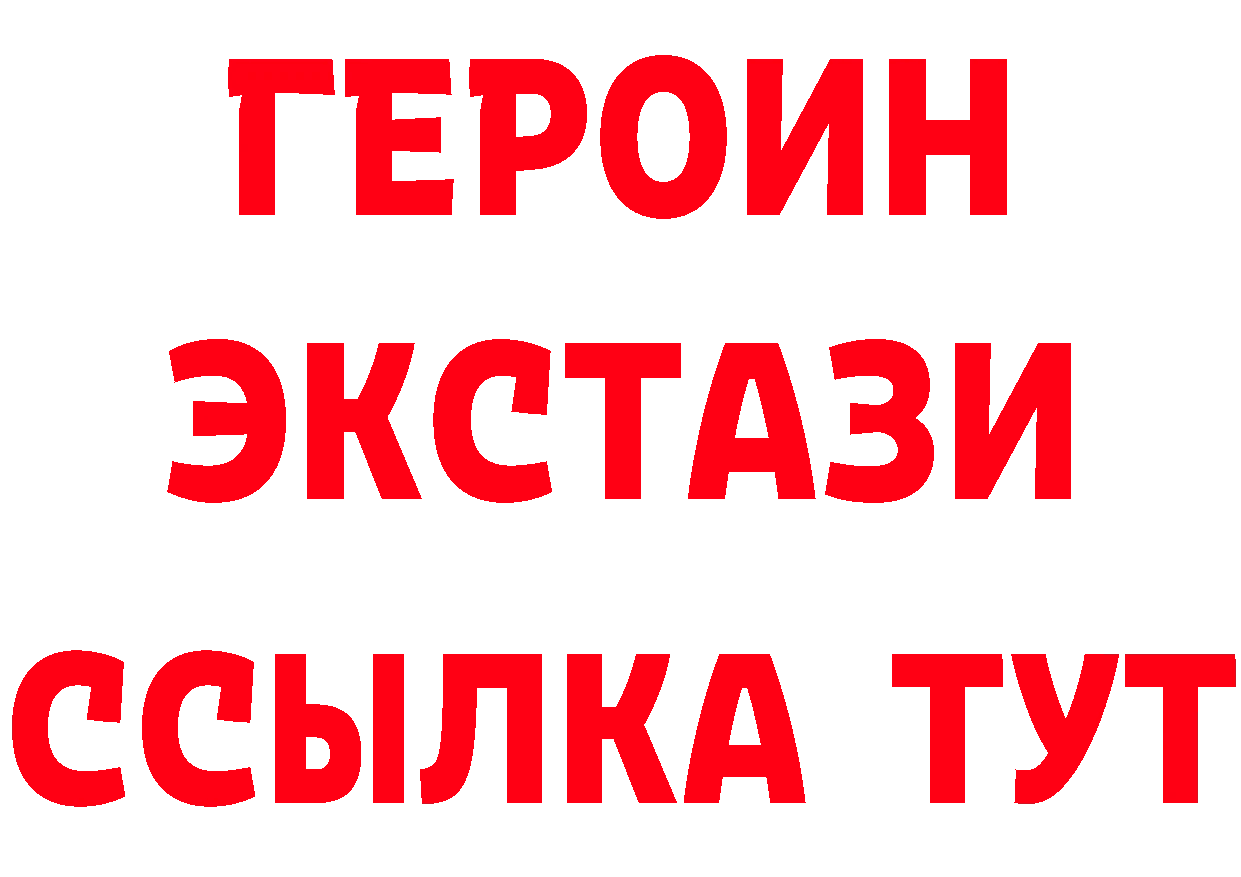 ГЕРОИН
ЭКСТАЗИ
ССЫЛКА ТУТ